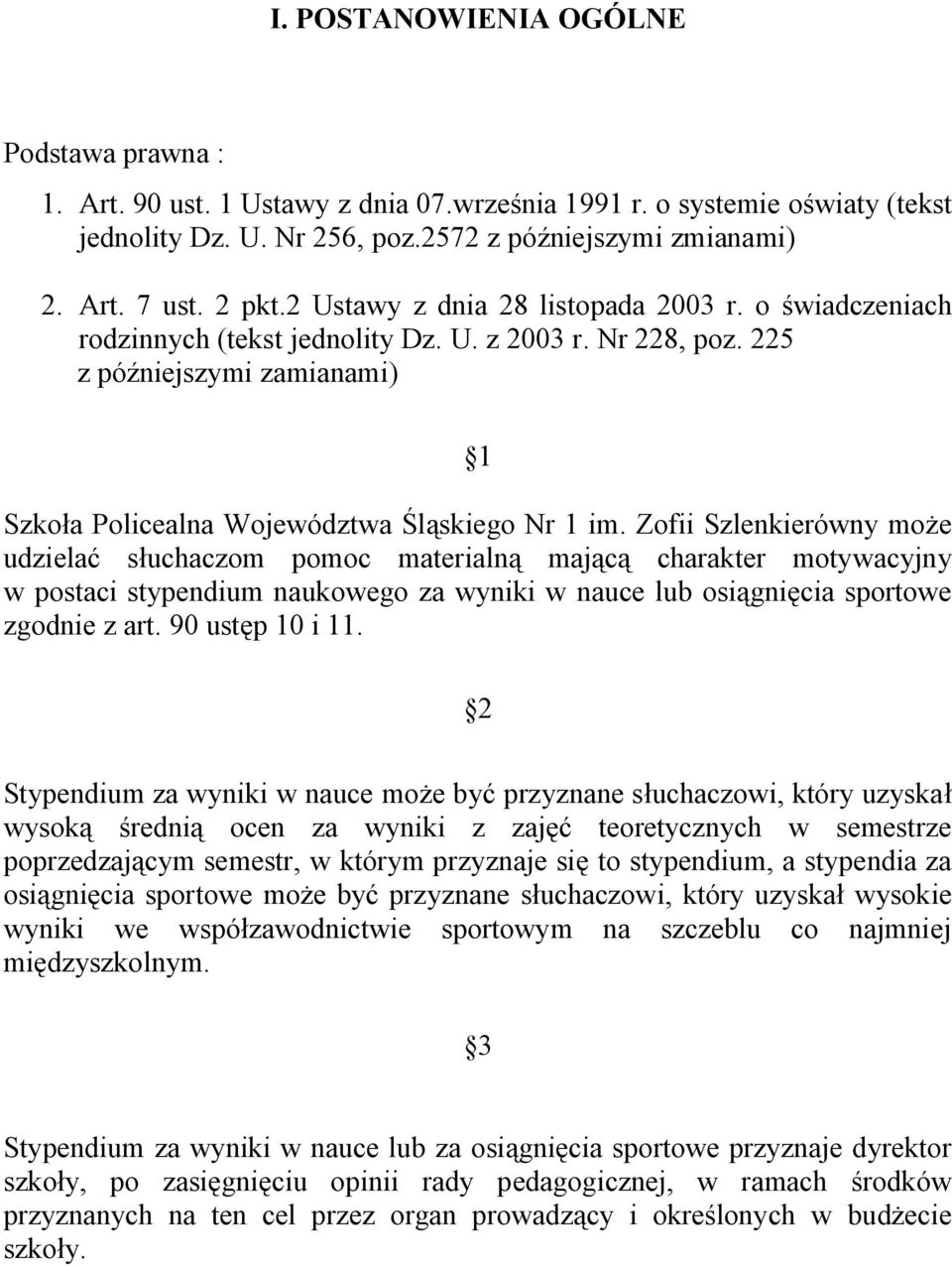 I. POSTANOWIENIA OGÓLNE

Podstawa prawna :

1. Art. 90 ust. 1 Ustawy z dnia 07.września 1991 r. o systemie oświaty (tekst jednolity Dz. U. Nr 256, poz.2572 z późniejszymi zmianami)

2. Art. 7 ust. 2 pkt.2 Ustawy z dnia 28 listopada 2003 r. o świadczeniach rodzinnych (tekst jednolity Dz. U. z 2003 r. Nr 228, poz. 225 z późniejszymi zamianami)

§1

Szkoła Policealna Województwa Śląskiego Nr 1 im. Zofii Szlenkierówny może udzielać słuchaczom pomoc materialną mającą charakter motywacyjny w postaci stypendium naukowego za wyniki w nauce lub osiągnięcia sportowe zgodnie z art. 90 ustęp 10 i 11.

§2

Stypendium za wyniki w nauce może być przyznane słuchaczowi, który uzyskał wysoką średnią ocen za wyniki z zajęć teoretycznych w semestrze poprzedzającym semestr, w którym przyznaje się to stypendium, a stypendia za osiągnięcia sportowe może być przyznane słuchaczowi, który uzyskał wysokie wyniki we współzawodnictwie sportowym na szczeblu co najmniej międzyszkolnym.

§3

Stypendium za wyniki w nauce lub za osiągnięcia sportowe przyznaje dyrektor szkoły, po zasięgnięciu opinii rady pedagogicznej, w ramach środków przyznanych na ten cel przez organ prowadzący i określonych w budżecie szkoły.